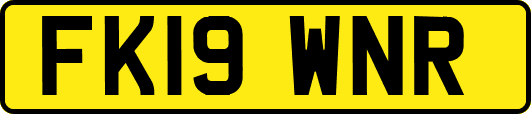 FK19 WNR